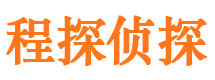 程探侦探